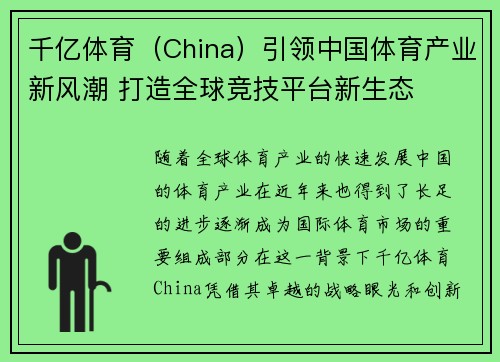 千亿体育（China）引领中国体育产业新风潮 打造全球竞技平台新生态

随着全球体育产业的快速发展中国的体育产业在近年来也得到了长足的进步逐渐成为国际体育市场的重要组成部分在这一背景下千亿体育China凭借其卓越的战略眼光和创新